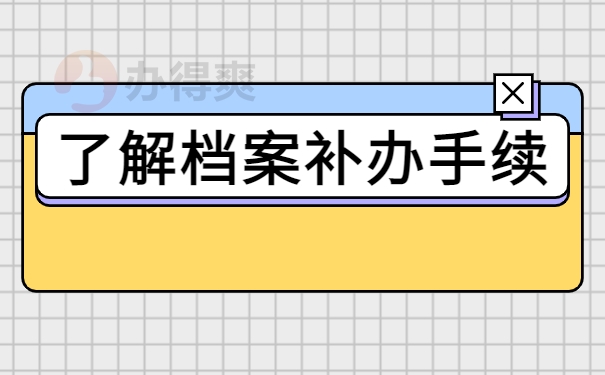 办得爽

了解档案补办手续